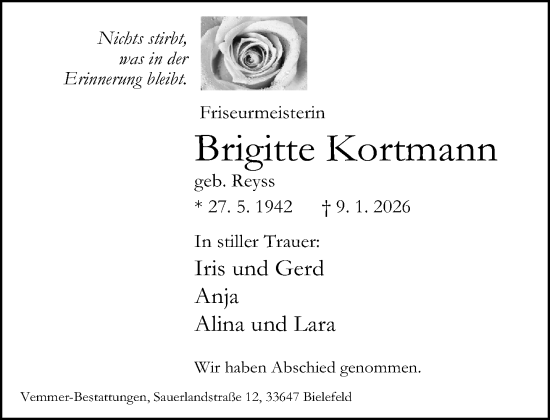 Nichts stirbt,
was in der
Erinnerung bleibt.

Friseurmeisterin

Brigitte Kortmann

geb. Reyss

* 27. 5. 1942 † 9. 1. 2026

In stiller Trauer:

Iris und Gerd
Anja
Alina und Lara

Wir haben Abschied genommen.

Vemmer-Bestattungen, Sauerlandstraße 12, 33647 Bielefeld